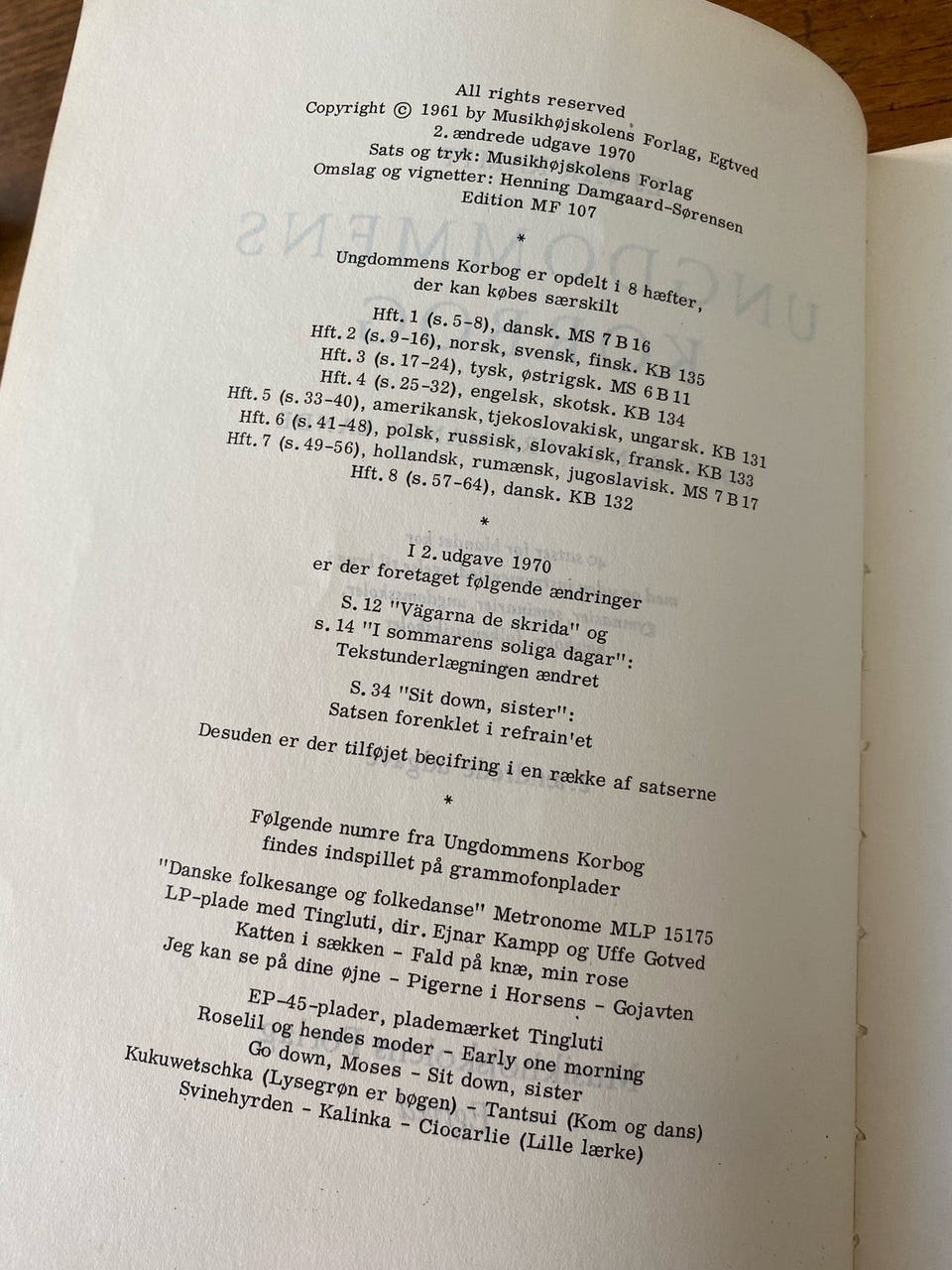 All rights reserved
Copyright © 1961 by Musikhøjskolens Forlag, Egtved
2. ændrede udgave 1970
Sats og tryk: Musikhøjskolens Forlag
Omslag og vignetter: Henning Damgaard-Sørensen
Edition MF 107

*

Ungdommens Korbog er opdelt i 8 hæfter, der kan købes særskilt

Hft. 1 (s. 5-8), dansk. MS 7 B 16
Hft. 2 (s. 9-16), norsk, svensk, finsk. KB 135
Hft. 3 (s. 17-24), tysk, østrigsk. MS 6 B 11
Hft. 4 (s. 25-32), engelsk, skotsk. KB 134
Hft. 5 (s. 33-40), amerikansk, tjekoslovakisk, ungarsk. KB 131
Hft. 6 (s. 41-48), polsk, russisk, slovakisk, fransk. KB 133
Hft. 7 (s. 49-56), hollandsk, rumænsk, jugoslavisk. MS 7 B 17
Hft. 8 (s. 57-64), dansk. KB 132

*

I 2. udgave 1970
er der foretaget følgende ændringer
S. 12 "Vägarna de skrida" og
s. 14 "I sommarens soliga dagar":
Tekstunderlægningen ændret

S. 34 "Sit down, sister":
Satsen forenklet i refrain'et

Desuden er der tilføjet becifring i en række af satserne

*

Følgende numre fra Ungdommens Korbog findes indspillet på grammofonplader

"Danske folkesange og folkedanse" Metronome MLP 15175
LP-plade med Tingluti, dir. Ejnar Kampp og Uffe Gotved
Katten i sækken - Fald på knæ, min rose
Jeg kan se på dine øjne - Pigerne i Horsens - Gojavten

EP-45-plader, plademærket Tingluti
Roselil og hendes moder - Early one morning
Go down, Moses - Sit down, sister
Kukuwetschka (Lysegrøn er bøgen) - Tantsui (Kom og dans)
Svinehyrden - Kalinka - Ciocarlie (Lille lærke)